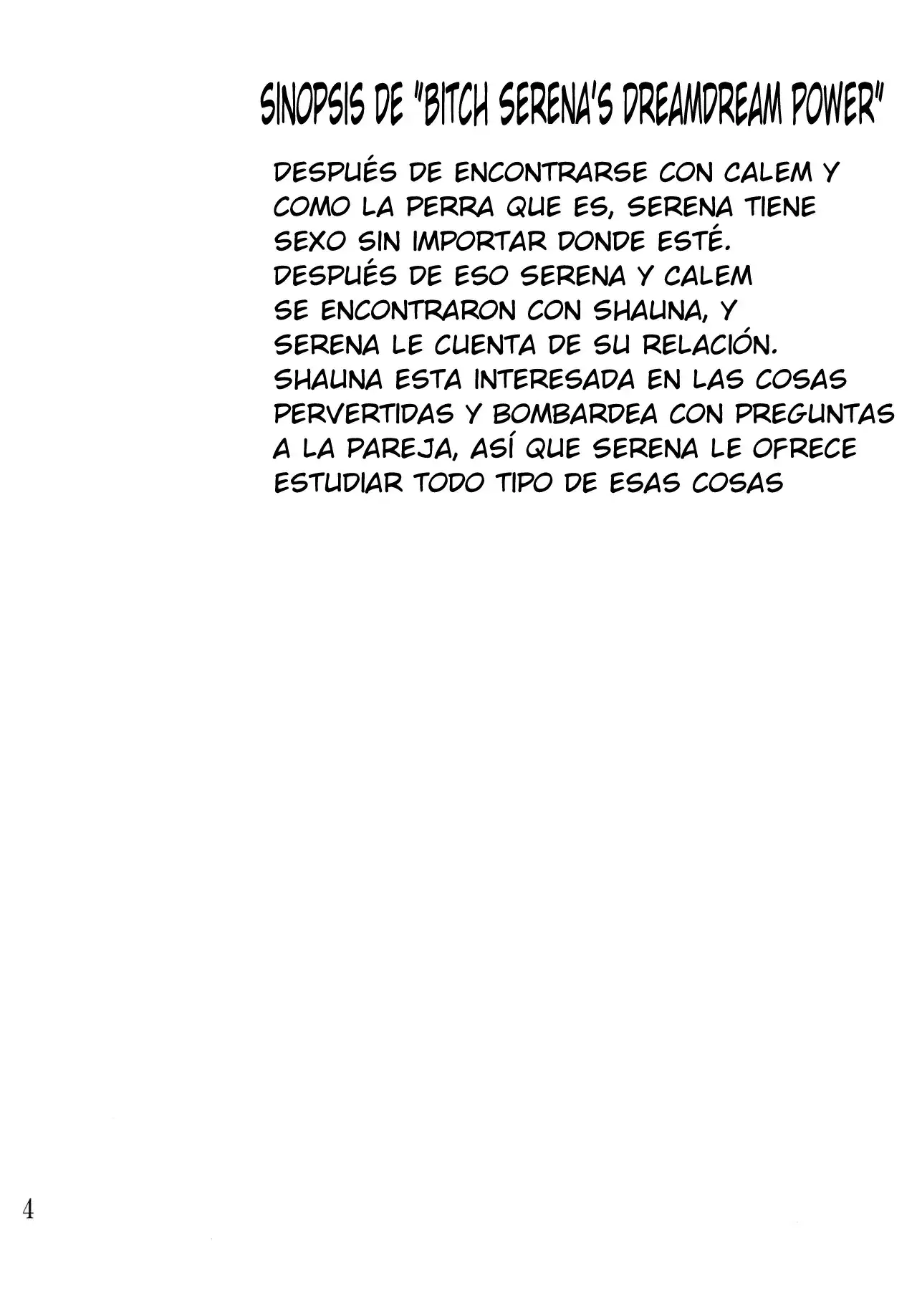 SINOPSIS DE "BITCH SERENA'S DREAMDREAM POWER"

DESPUÉS DE ENCONTRARSE CON CALEM Y COMO LA PERRA QUE ES, SERENA TIENE SEXO SIN IMPORTAR DONDE ESTÉ. DESPUÉS DE ESO SERENA Y CALEM SE ENCONTRARON CON SHAUNA, Y SERENA LE CUENTA DE SU RELACIÓN. SHAUNA ESTA INTERESADA EN LAS COSAS PERVERTIDAS Y BOMBARDEA CON PREGUNTAS A LA PAREJA, ASÍ QUE SERENA LE OFRECE ESTUDIAR TODO TIPO DE ESAS COSAS

4